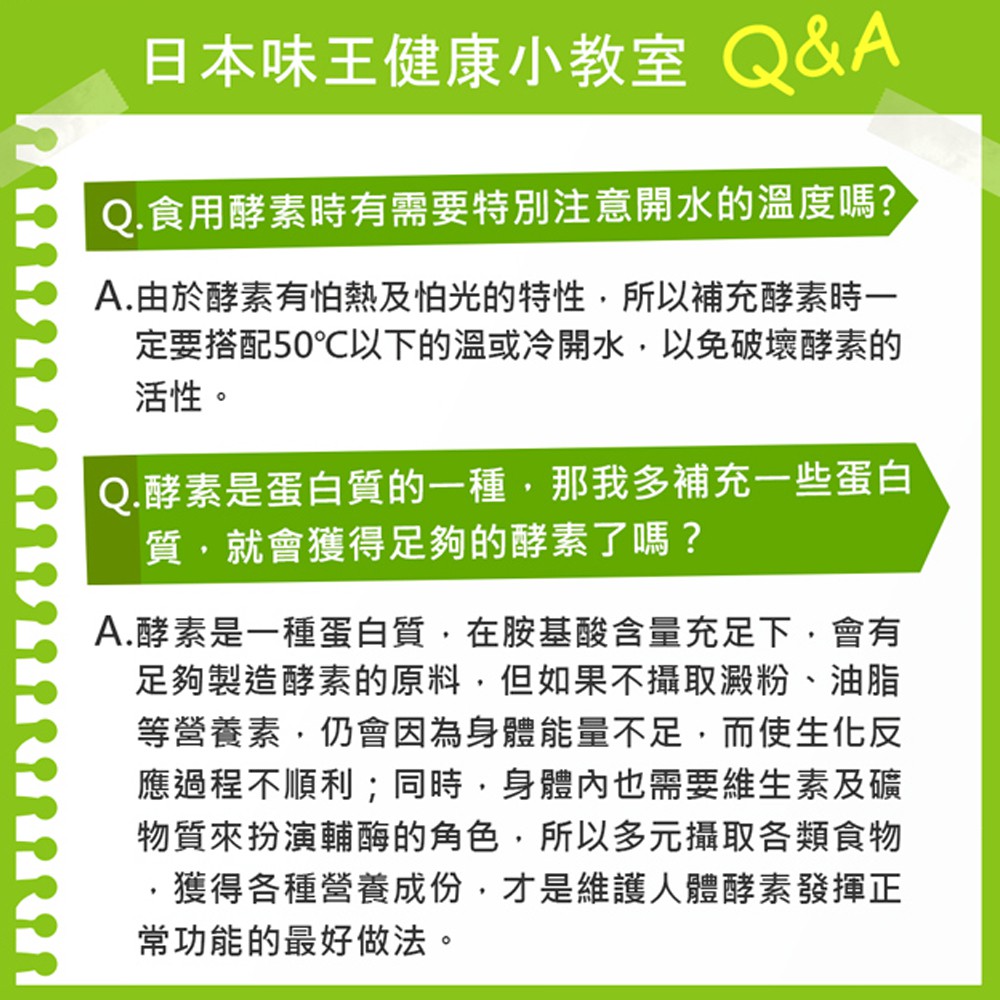 日本味王健康小教室 Q&A

Q.食用酵素時有需要特別注意開水的溫度嗎?

A.由於酵素有怕熱及怕光的特性，所以補充酵素時一定要搭配50℃以下的溫或冷開水，以免破壞酵素的活性。

Q.酵素是蛋白質的一種，那我多補充一些蛋白質，就會獲得足夠的酵素了嗎？

A.酵素是一種蛋白質，在胺基酸含量充足下，會有足夠製造酵素的原料，但如果不攝取澱粉、油脂等營養素，仍會因為身體能量不足，而使生化反應過程不順利；同時，身體內也需要維生素及礦物質來扮演輔酶的角色，所以多元攝取各類食物，獲得各種營養成份，才是維護人體酵素發揮正常功能的最好做法。